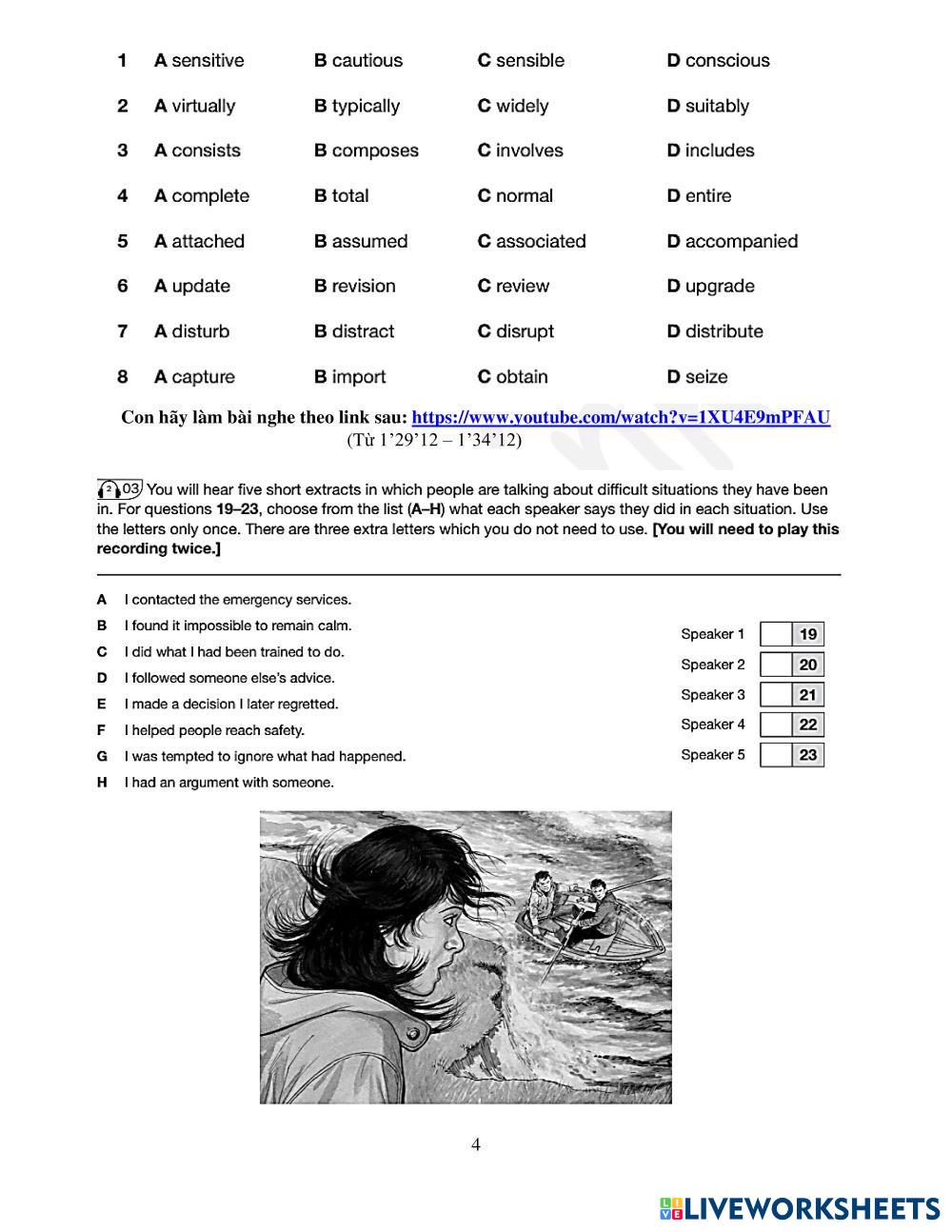 | 1 | A sensitive | B cautious | C sensible | D conscious |
|---|---|---|---|---|
| 2 | A virtually | B typically | C widely | D suitably |
| 3 | A consists | B composes | C involves | D includes |
| 4 | A complete | B total | C normal | D entire |
| 5 | A attached | B assumed | C associated | D accompanied |
| 6 | A update | B revision | C review | D upgrade |
| 7 | A disturb | B distract | C disrupt | D distribute |
| 8 | A capture | B import | C obtain | D seize |

Con hãy làm bài nghe theo link sau: https://www.youtube.com/watch?v=1XU4E9mPFAU
(Từ 1'29'12 – 1'34'12)

2 03 You will hear five short extracts in which people are talking about difficult situations they have been in. For questions 19–23, choose from the list (A–H) what each speaker says they did in each situation. Use the letters only once. There are three extra letters which you do not need to use. [You will need to play this recording twice.]

A I contacted the emergency services.
B I found it impossible to remain calm.
C I did what I had been trained to do.
D I followed someone else's advice.
E I made a decision I later regretted.
F I helped people reach safety.
G I was tempted to ignore what had happened.
H I had an argument with someone.

Speaker 1 19
Speaker 2 20
Speaker 3 21
Speaker 4 22
Speaker 5 23

4

LIVEWORKSHEETS